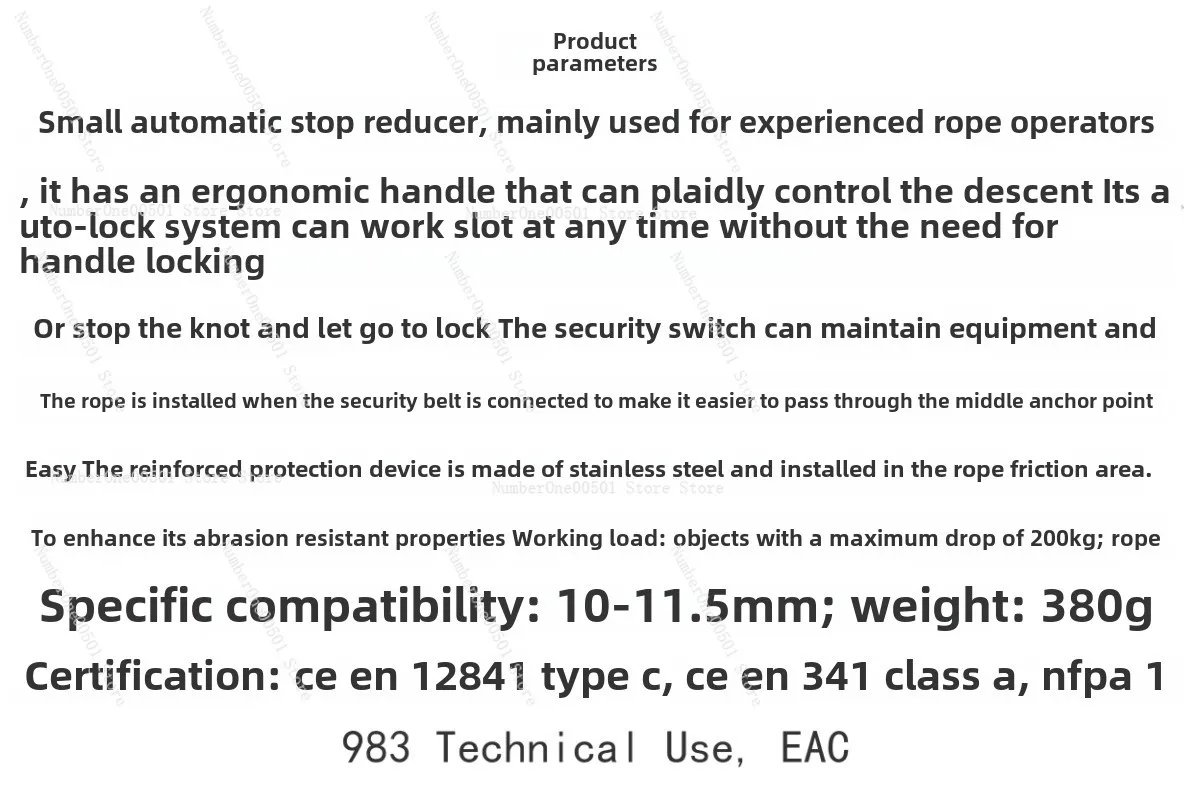 Product parameters

Small automatic stop reducer, mainly used for experienced rope operators

, it has an ergonomic handle that can plaidly control the descent Its a uto-lock system can work slot at any time without the need for handle locking

Or stop the knot and let go to lock The security switch can maintain equipment and

The rope is installed when the security belt is connected to make it easier to pass through the middle anchor point

Easy The reinforced protection device is made of stainless steel and installed in the rope friction area.

To enhance its abrasion resistant properties Working load: objects with a maximum drop of 200kg; rope

Specific compatibility: 10-11.5mm; weight: 380g

Certification: ce en 12841 type c, ce en 341 class a, nfpa 1

983 Technical Use, EAC

NumberOne00501 Store Store